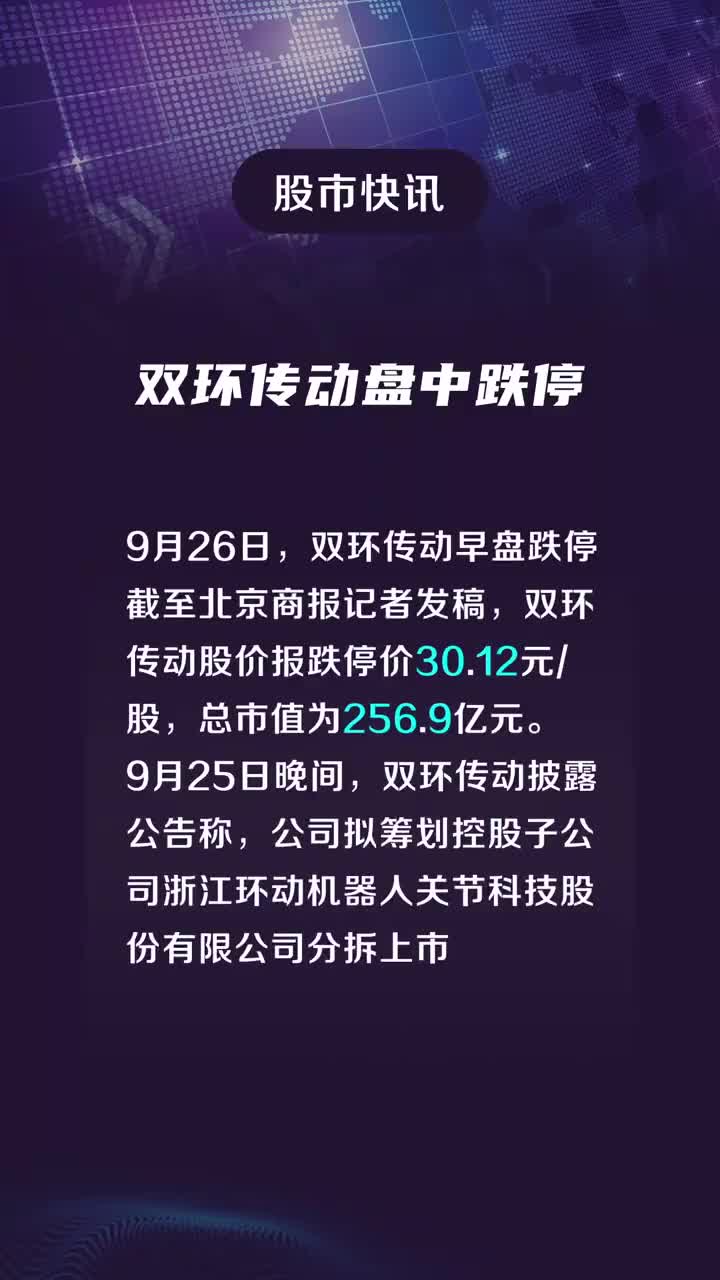 股市快讯

双环传动盘中跌停

9月26日，双环传动早盘跌停截至北京商报记者发稿，双环传动股价报跌停价30.12元/股，总市值为256.9亿元。9月25日晚间，双环传动披露公告称，公司拟筹划控股子公司浙江环动机器人关节科技股份有限公司分拆上市